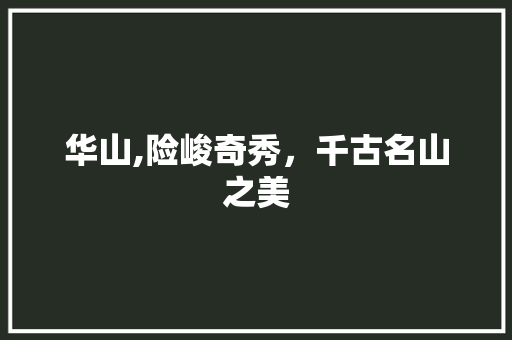 华山,险峻奇秀，千古名山之美